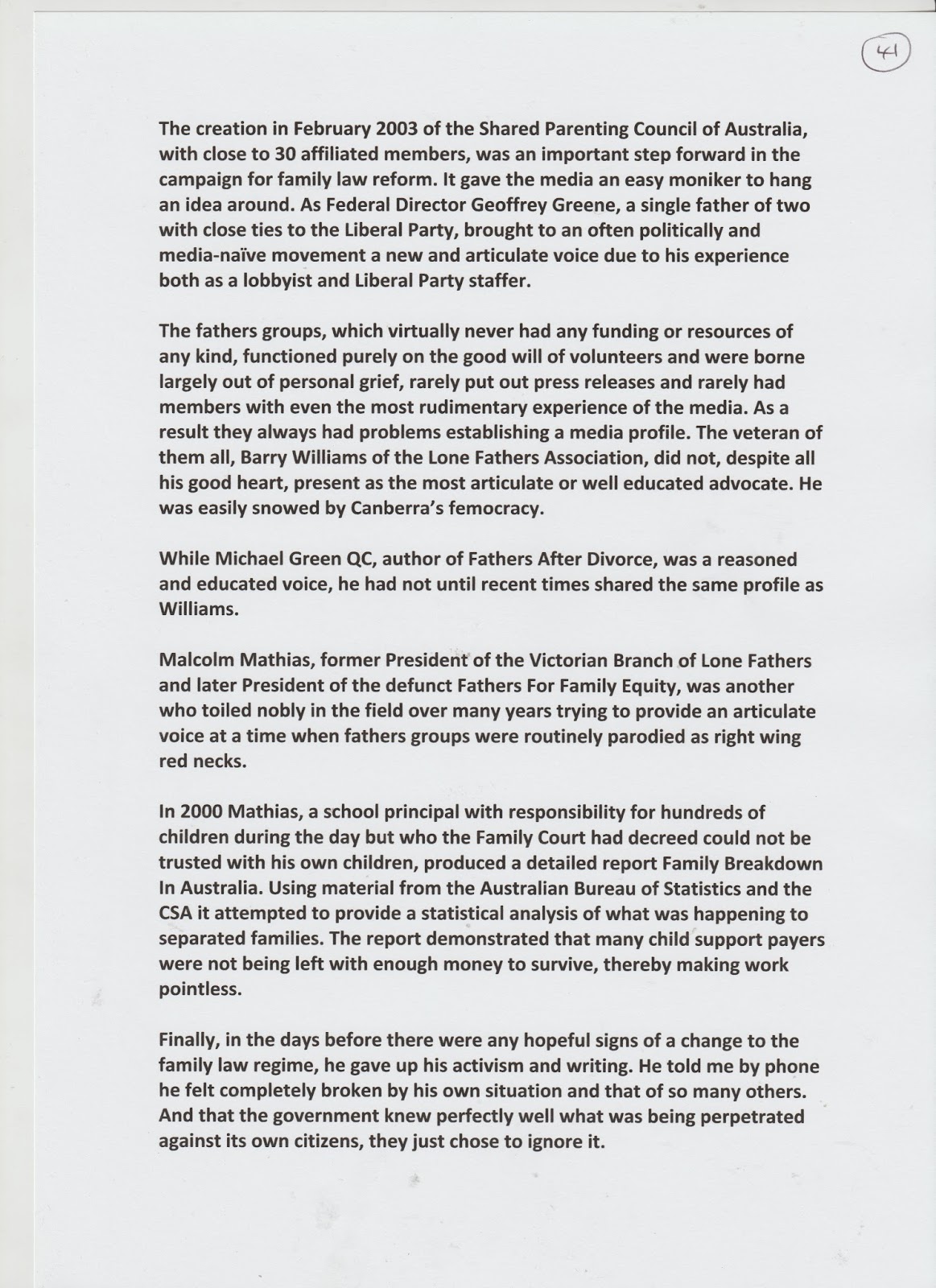 41

The creation in February 2003 of the Shared Parenting Council of Australia, with close to 30 affiliated members, was an important step forward in the campaign for family law reform. It gave the media an easy moniker to hang an idea around. As Federal Director Geoffrey Greene, a single father of two with close ties to the Liberal Party, brought to an often politically and media-naïve movement a new and articulate voice due to his experience both as a lobbyist and Liberal Party staffer.

The fathers groups, which virtually never had any funding or resources of any kind, functioned purely on the good will of volunteers and were borne largely out of personal grief, rarely put out press releases and rarely had members with even the most rudimentary experience of the media. As a result they always had problems establishing a media profile. The veteran of them all, Barry Williams of the Lone Fathers Association, did not, despite all his good heart, present as the most articulate or well educated advocate. He was easily snowed by Canberra's femocracy.

While Michael Green QC, author of Fathers After Divorce, was a reasoned and educated voice, he had not until recent times shared the same profile as Williams.

Malcolm Mathias, former President of the Victorian Branch of Lone Fathers and later President of the defunct Fathers For Family Equity, was another who toiled nobly in the field over many years trying to provide an articulate voice at a time when fathers groups were routinely parodied as right wing red necks.

In 2000 Mathias, a school principal with responsibility for hundreds of children during the day but who the Family Court had decreed could not be trusted with his own children, produced a detailed report Family Breakdown In Australia. Using material from the Australian Bureau of Statistics and the CSA it attempted to provide a statistical analysis of what was happening to separated families. The report demonstrated that many child support payers were not being left with enough money to survive, thereby making work pointless.

Finally, in the days before there were any hopeful signs of a change to the family law regime, he gave up his activism and writing. He told me by phone he felt completely broken by his own situation and that of so many others. And that the government knew perfectly well what was being perpetrated against its own citizens, they just chose to ignore it.